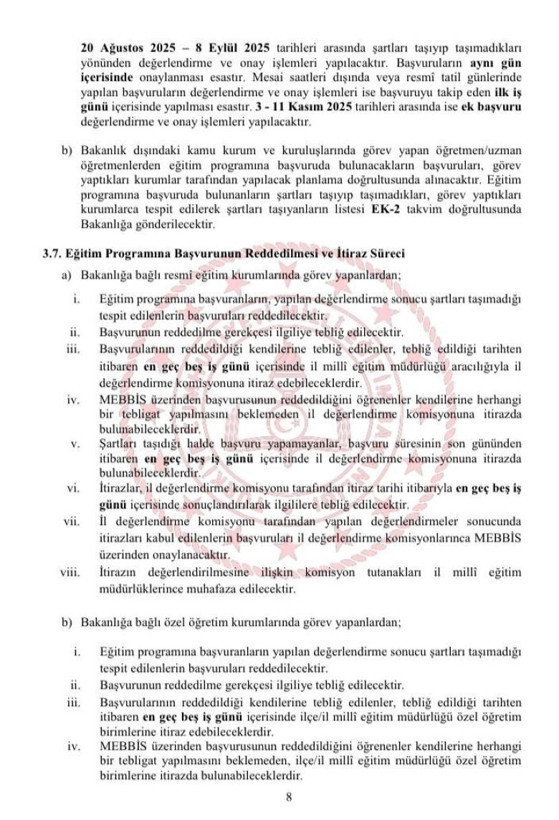 20 Ağustos 2025 – 8 Eylül 2025 tarihleri arasında şartları taşıyıp taşımadıkları yönünden değerlendirme ve onay işlemleri yapılacaktır. Başvuruların aynı gün içerisinde onaylanması esastır. Mesai saatleri dışında veya resmî tatil günlerinde yapılan başvuruların değerlendirme ve onay işlemleri ise başvuruyu takip eden ilk iş günü içerisinde yapılması esastır. 3 - 11 Kasım 2025 tarihleri arasında ise ek başvuru değerlendirme ve onay işlemleri yapılacaktır.

b) Bakanlık dışındaki kamu kurum ve kuruluşlarında görev yapan öğretmen/uzman öğretmenlerden eğitim programına başvuruda bulunacakların başvuruları, görev yaptıkları kurumlar tarafından yapılacak planlama doğrultusunda alınacaktır. Eğitim programına başvuruda bulunanların şartları taşıyıp taşımadıkları, görev yaptıkları kurumlarca tespit edilerek şartları taşıyanların listesi EK-2 takvim doğrultusunda Bakanlığa gönderilecektir.

3.7. Eğitim Programına Başvurunun Reddedilmesi ve İtiraz Süreci

a) Bakanlığa bağlı resmî eğitim kurumlarında görev yapanlardan;

i. Eğitim programına başvuranların, yapılan değerlendirme sonucu şartları taşımadığı tespit edilenlerin başvuruları reddedilecektir.
ii. Başvurunun reddedilme gerekçesi ilgiliye tebliğ edilecektir.
iii. Başvurularının reddedildiği kendilerine tebliğ edilenler, tebliğ edildiği tarihten itibaren en geç beş iş günü içerisinde il millî eğitim müdürlüğü aracılığıyla il değerlendirme komisyonuna itiraz edebileceklerdir.
iv. MEBBİS üzerinden başvurusunun reddedildiğini öğrenenler kendilerine herhangi bir tebligat yapılmasını beklemeden il değerlendirme komisyonuna itirazda bulunabileceklerdir.
v. Şartları taşıdığı halde başvuru yapamayanlar, başvuru süresinin son gününden itibaren en geç beş iş günü içerisinde il değerlendirme komisyonuna itirazda bulunabileceklerdir.
vi. İtirazlar, il değerlendirme komisyonu tarafından itiraz tarihi itibarıyla en geç beş iş günü içerisinde sonuçlandırılarak ilgililere tebliğ edilecektir.
vii. İl değerlendirme komisyonu tarafından yapılan değerlendirmeler sonucunda itirazları kabul edilenlerin başvuruları il değerlendirme komisyonlarınca MEBBİS üzerinden onaylanacaktır.
viii. İtirazın değerlendirilmesine ilişkin komisyon tutanakları il millî eğitim müdürlüklerince muhafaza edilecektir.

b) Bakanlığa bağlı özel öğretim kurumlarında görev yapanlardan;

i. Eğitim programına başvuranların yapılan değerlendirme sonucu şartları taşımadığı tespit edilenlerin başvuruları reddedilecektir.
ii. Başvurunun reddedilme gerekçesi ilgiliye tebliğ edilecektir.
iii. Başvurularının reddedildiği kendilerine tebliğ edilenler, tebliğ edildiği tarihten itibaren en geç beş iş günü içerisinde ilçe/il millî eğitim müdürlüğü özel öğretim birimlerine itiraz edebileceklerdir.
iv. MEBBİS üzerinden başvurusunun reddedildiğini öğrenenler kendilerine herhangi bir tebligat yapılmasını beklemeden, ilçe/il millî eğitim müdürlüğü özel öğretim birimlerine itirazda bulunabileceklerdir.

8